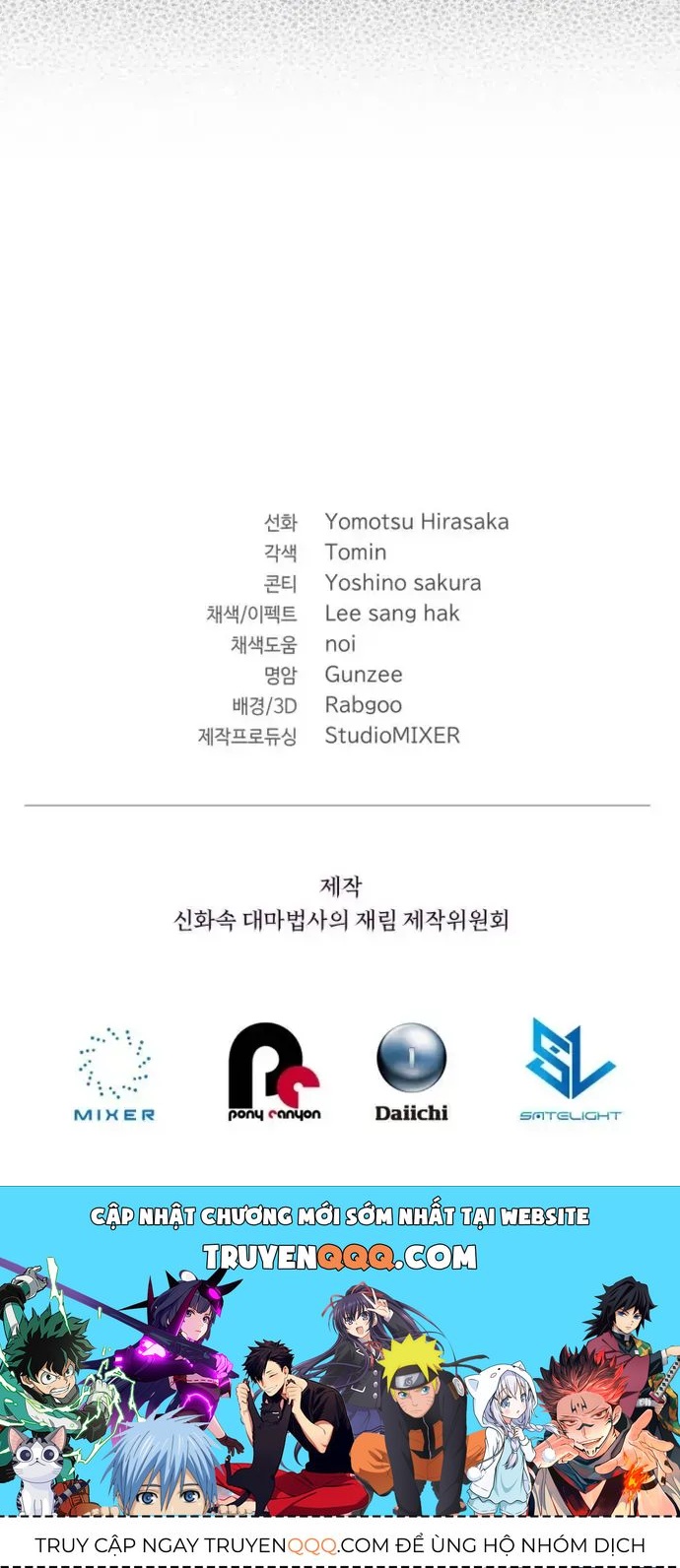 선화 Yomotsu Hirasaka
각색 Tomin
콘티 Yoshino sakura
채색/이펙트 Lee sang hak
채색도움 noi
명암 Gunzee
배경/3D Rabgoo
제작프로듀싱 StudioMIXER

제작
신화속 대마법사의 재림 제작위원회

MIXER
pony canyon
Daiichi
SATELIGHT

CẬP NHẬT CHƯƠNG MỚI SỚM NHẤT TẠI WEBSITE
TRUYENQQQ.COM

TRUY CẬP NGAY TRUYENQQQ.COM ĐỂ ỦNG HỘ NHÓM DỊCH